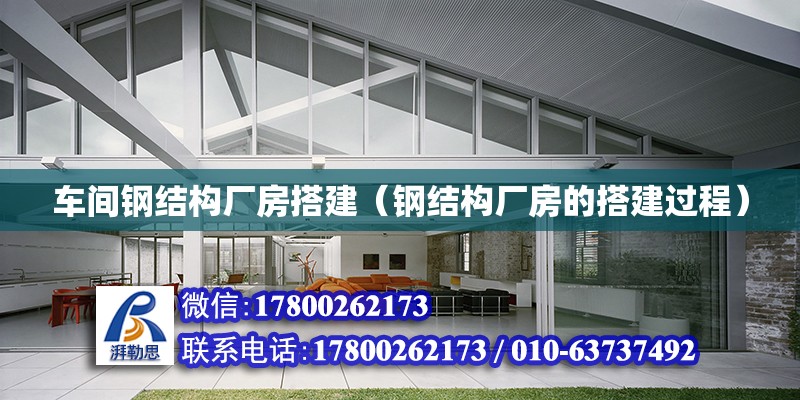 车间钢结构厂房搭建（钢结构厂房的搭建过程）

湃勒思

微信:17800262173

联系电话:17800262173 / 010-63737492